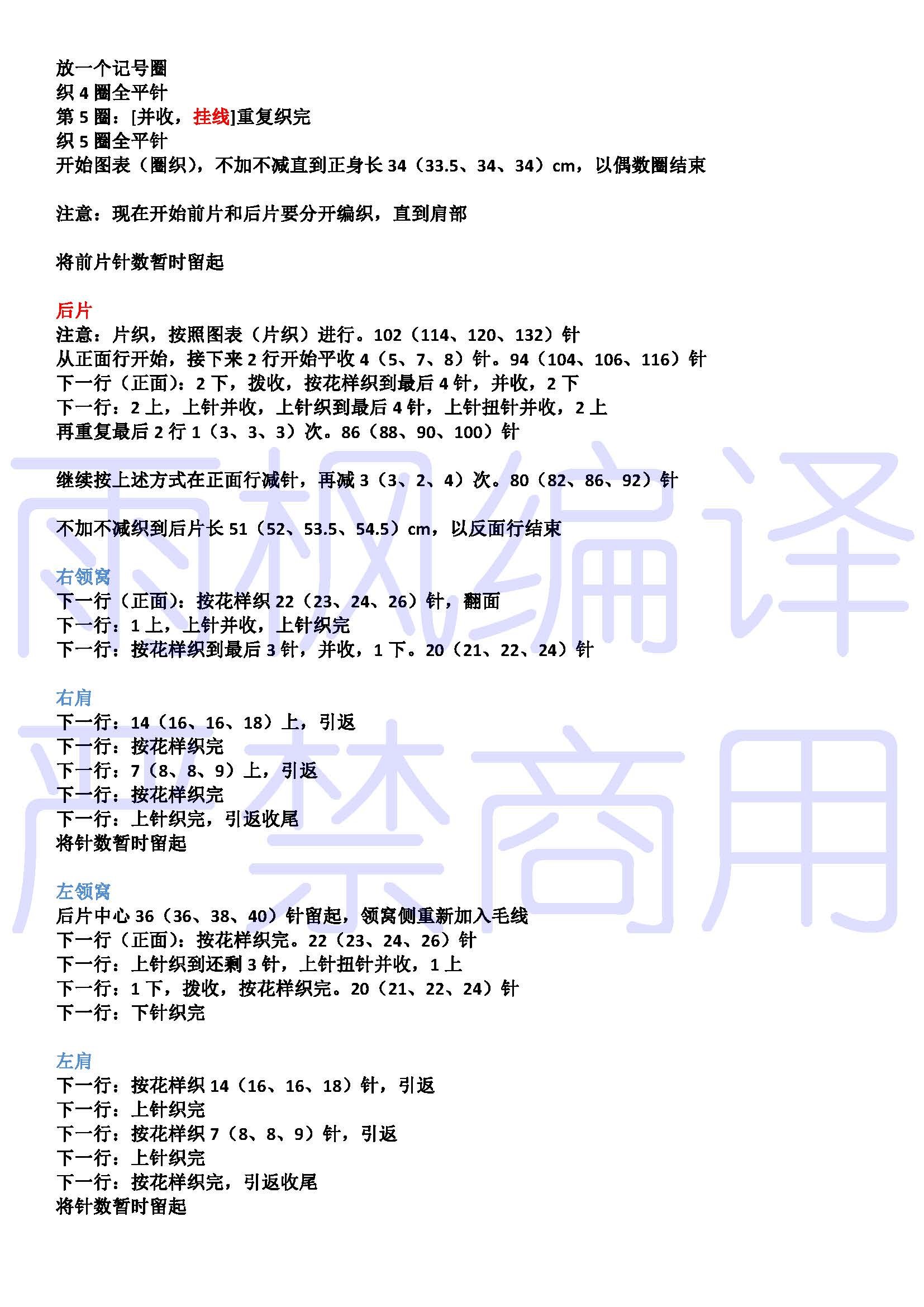 放一个记号圈
织 4 圈全平针
第 5 圈：[并收，挂线]重复织完
织 5 圈全平针
开始图表（圈织），不加不减直到正身长 34（33.5、34、34）cm，以偶数圈结束

注意：现在开始前片和后片要分开编织，直到肩部

将前片针数暂时留起

后片
注意：片织，按照图表（片织）进行。102（114、120、132）针
从正面行开始，接下来 2 行开始平收 4（5、7、8）针。94（104、106、116）针
下一行（正面）：2 下，拨收，按花样织到最后 4 针，并收，2 下
下一行：2 上，上针并收，上针织到最后 4 针，上针扭针并收，2 上
再重复最后 2 行 1（3、3、3）次。86（88、90、100）针

继续按上述方式在正面行减针，再减 3（3、2、4）次。80（82、86、92）针

不加不减织到后片长 51（52、53.5、54.5）cm，以反面行结束

右领窝
下一行（正面）：按花样织 22（23、24、26）针，翻面
下一行：1 上，上针并收，上针织完
下一行：按花样织到最后 3 针，并收，1 下。20（21、22、24）针

右肩
下一行：14（16、16、18）上，引返
下一行：按花样织完
下一行：7（8、8、9）上，引返
下一行：按花样织完
下一行：上针织完，引返收尾
将针数暂时留起

左领窝
后片中心 36（36、38、40）针留起，领窝侧重新加入毛线
下一行（正面）：按花样织完。22（23、24、26）针
下一行：上针织到还剩 3 针，上针扭针并收，1 上
下一行：1 下，拨收，按花样织完。20（21、22、24）针
下一行：下针织完

左肩
下一行：按花样织 14（16、16、18）针，引返
下一行：上针织完
下一行：按花样织 7（8、8、9）针，引返
下一行：上针织完
下一行：按花样织完，引返收尾
将针数暂时留起

雨枫编译
严禁商用